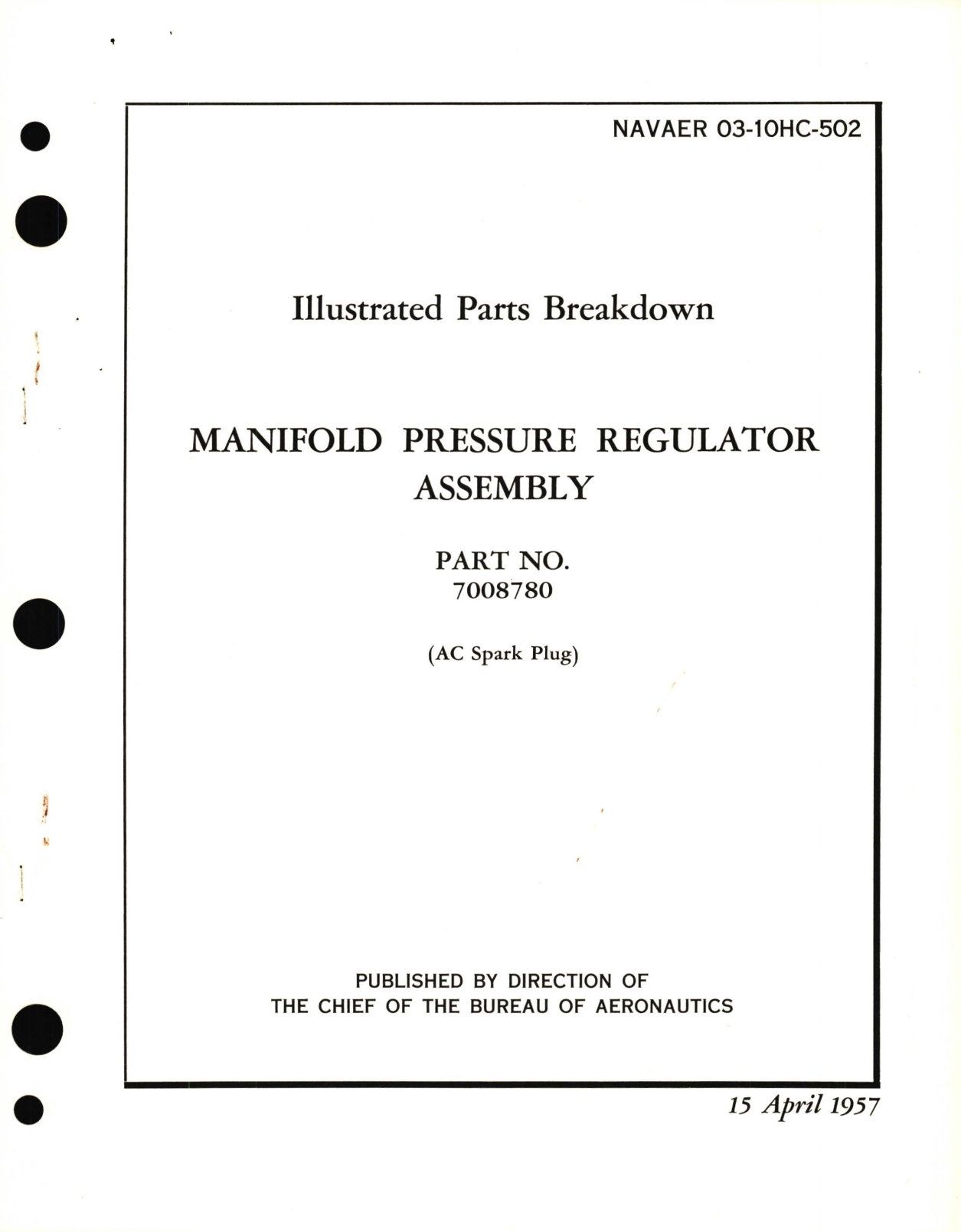 NAVAER 03-10HC-502

Illustrated Parts Breakdown

MANIFOLD PRESSURE REGULATOR ASSEMBLY

PART NO.
7008780

(AC Spark Plug)

PUBLISHED BY DIRECTION OF
THE CHIEF OF THE BUREAU OF AERONAUTICS

15 April 1957